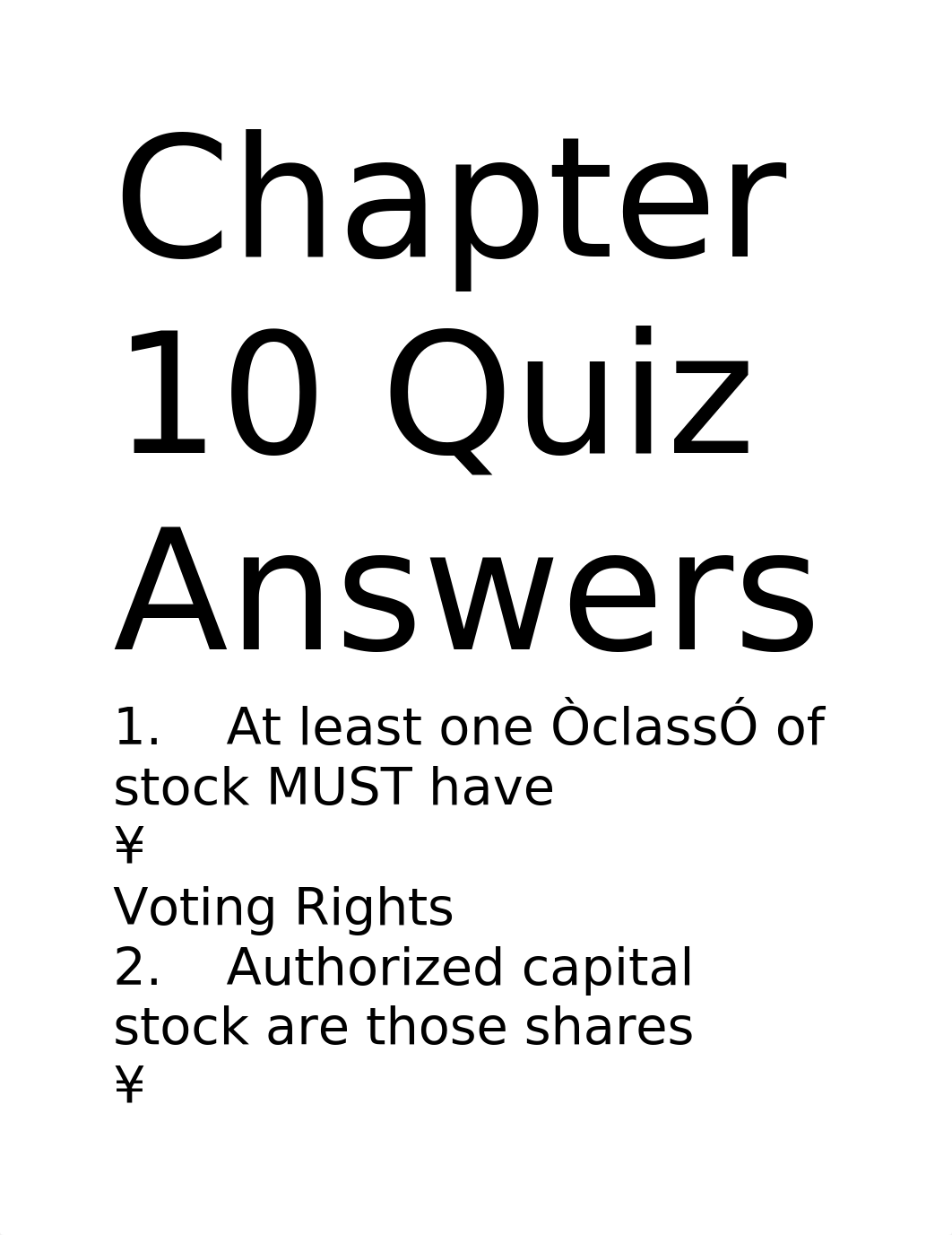 Chapter 10 Quiz Answers

1. At least one ÒclassÓ of stock MUST have
¥
Voting Rights
2. Authorized capital stock are those shares
¥